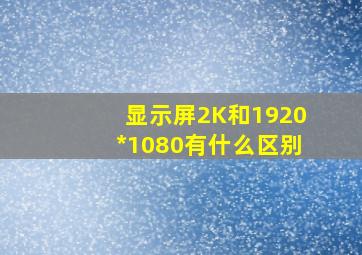 显示屏2K和1920*1080有什么区别